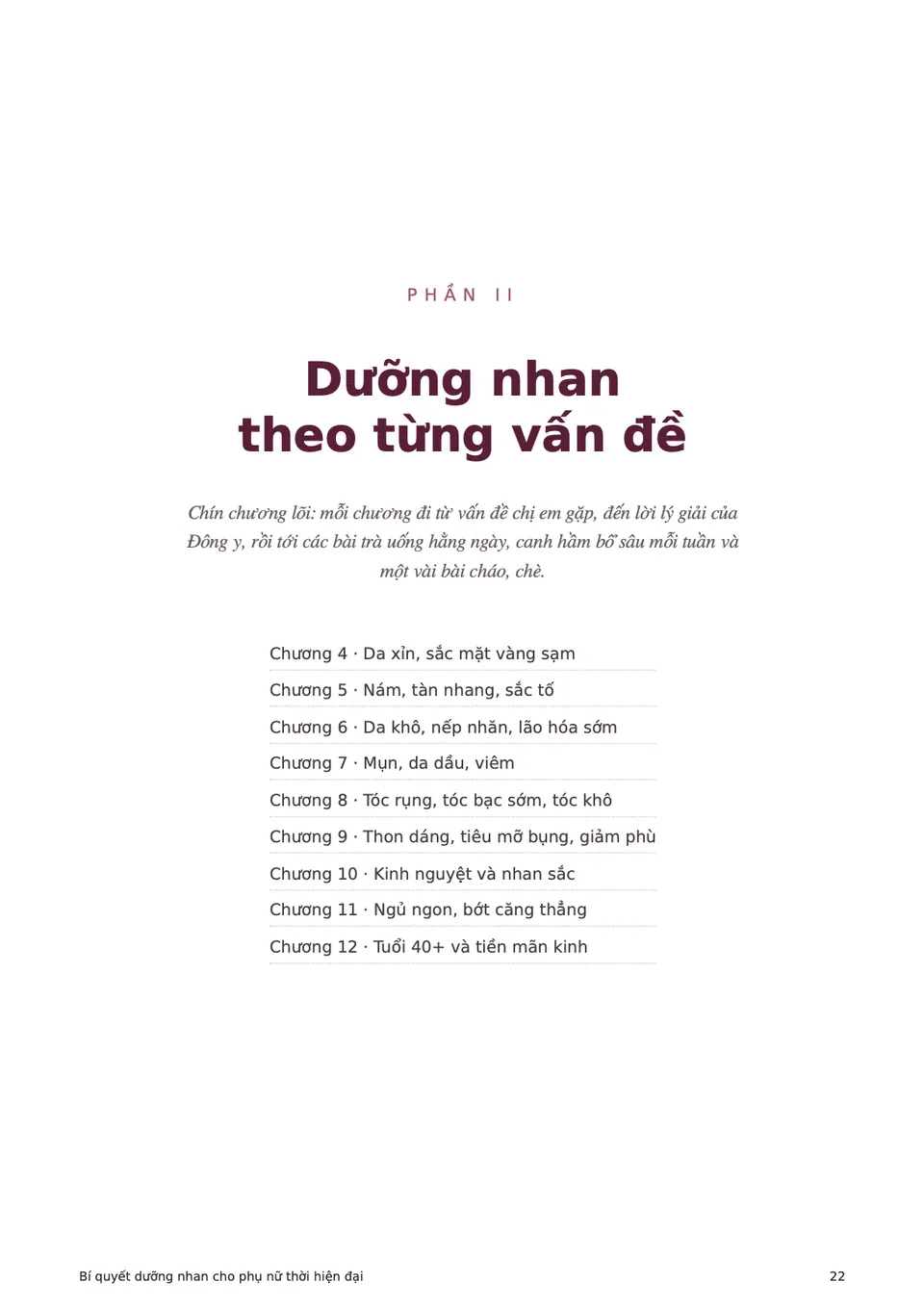 PHẦN II

Dưỡng nhan theo từng vấn đề

Chín chương lõi: mỗi chương đi từ vấn đề chị em gặp, đến lời lý giải của Đông y, rồi tới các bài trà uống hằng ngày, canh hầm bổ sâu mỗi tuần và một vài bài cháo, chè.

Chương 4 · Da xỉn, sắc mặt vàng sạm

Chương 5 · Nám, tàn nhang, sắc tố

Chương 6 · Da khô, nếp nhăn, lão hóa sớm

Chương 7 · Mụn, da dầu, viêm

Chương 8 · Tóc rụng, tóc bạc sớm, tóc khô

Chương 9 · Thon dáng, tiêu mỡ bụng, giảm phù

Chương 10 · Kinh nguyệt và nhan sắc

Chương 11 · Ngủ ngon, bớt căng thẳng

Chương 12 · Tuổi 40+ và tiền mãn kinh

Bí quyết dưỡng nhan cho phụ nữ thời hiện đại

22